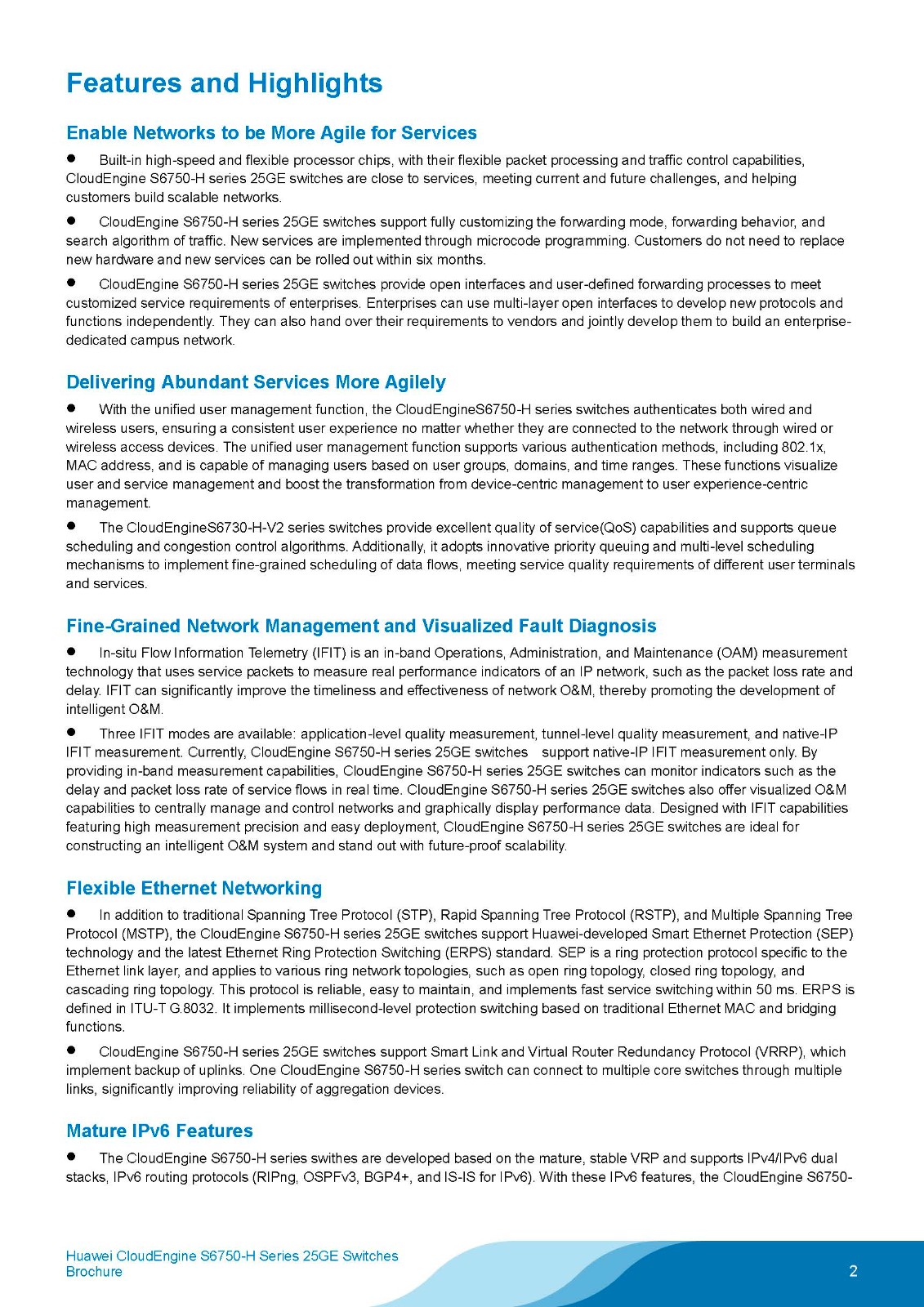 Features and Highlights

Enable Networks to be More Agile for Services

● Built-in high-speed and flexible processor chips, with their flexible packet processing and traffic control capabilities, CloudEngine S6750-H series 25GE switches are close to services, meeting current and future challenges, and helping customers build scalable networks.

● CloudEngine S6750-H series 25GE switches support fully customizing the forwarding mode, forwarding behavior, and search algorithm of traffic. New services are implemented through microcode programming. Customers do not need to replace new hardware and new services can be rolled out within six months.

● CloudEngine S6750-H series 25GE switches provide open interfaces and user-defined forwarding processes to meet customized service requirements of enterprises. Enterprises can use multi-layer open interfaces to develop new protocols and functions independently. They can also hand over their requirements to vendors and jointly develop them to build an enterprise-dedicated campus network.

Delivering Abundant Services More Agilely

● With the unified user management function, the CloudEngineS6750-H series switches authenticates both wired and wireless users, ensuring a consistent user experience no matter whether they are connected to the network through wired or wireless access devices. The unified user management function supports various authentication methods, including 802.1x, MAC address, and is capable of managing users based on user groups, domains, and time ranges. These functions visualize user and service management and boost the transformation from device-centric management to user experience-centric management.

● The CloudEngineS6730-H-V2 series switches provide excellent quality of service(QoS) capabilities and supports queue scheduling and congestion control algorithms. Additionally, it adopts innovative priority queuing and multi-level scheduling mechanisms to implement fine-grained scheduling of data flows, meeting service quality requirements of different user terminals and services.

Fine-Grained Network Management and Visualized Fault Diagnosis

● In-situ Flow Information Telemetry (IFIT) is an in-band Operations, Administration, and Maintenance (OAM) measurement technology that uses service packets to measure real performance indicators of an IP network, such as the packet loss rate and delay. IFIT can significantly improve the timeliness and effectiveness of network O&M, thereby promoting the development of intelligent O&M.

● Three IFIT modes are available: application-level quality measurement, tunnel-level quality measurement, and native-IP IFIT measurement. Currently, CloudEngine S6750-H series 25GE switches support native-IP IFIT measurement only. By providing in-band measurement capabilities, CloudEngine S6750-H series 25GE switches can monitor indicators such as the delay and packet loss rate of service flows in real time. CloudEngine S6750-H series 25GE switches also offer visualized O&M capabilities to centrally manage and control networks and graphically display performance data. Designed with IFIT capabilities featuring high measurement precision and easy deployment, CloudEngine S6750-H series 25GE switches are ideal for constructing an intelligent O&M system and stand out with future-proof scalability.

Flexible Ethernet Networking

● In addition to traditional Spanning Tree Protocol (STP), Rapid Spanning Tree Protocol (RSTP), and Multiple Spanning Tree Protocol (MSTP), the CloudEngine S6750-H series 25GE switches support Huawei-developed Smart Ethernet Protection (SEP) technology and the latest Ethernet Ring Protection Switching (ERPS) standard. SEP is a ring protection protocol specific to the Ethernet link layer, and applies to various ring network topologies, such as open ring topology, closed ring topology, and cascading ring topology. This protocol is reliable, easy to maintain, and implements fast service switching within 50 ms. ERPS is defined in ITU-T G.8032. It implements millisecond-level protection switching based on traditional Ethernet MAC and bridging functions.

● CloudEngine S6750-H series 25GE switches support Smart Link and Virtual Router Redundancy Protocol (VRRP), which implement backup of uplinks. One CloudEngine S6750-H series switch can connect to multiple core switches through multiple links, significantly improving reliability of aggregation devices.

Mature IPv6 Features

● The CloudEngine S6750-H series swithes are developed based on the mature, stable VRP and supports IPv4/IPv6 dual stacks, IPv6 routing protocols (RIPng, OSPFv3, BGP4+, and IS-IS for IPv6). With these IPv6 features, the CloudEngine S6750-

Huawei CloudEngine S6750-H Series 25GE Switches
Brochure

2